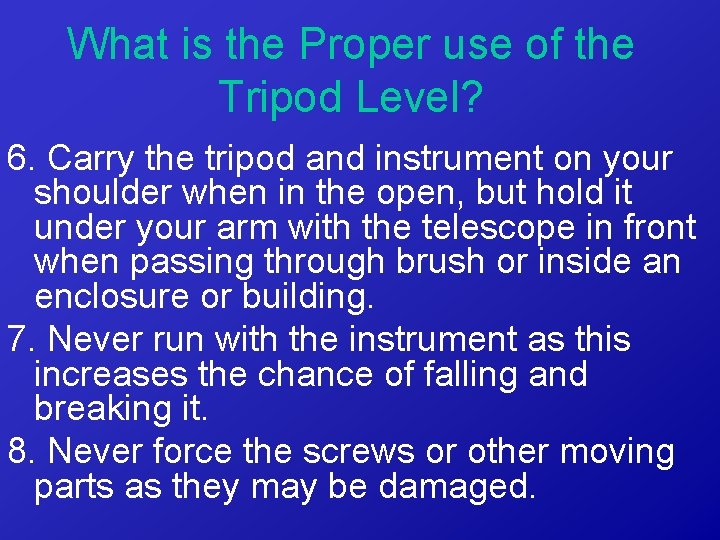 What is the Proper use of the Tripod Level?

6. Carry the tripod and instrument on your shoulder when in the open, but hold it under your arm with the telescope in front when passing through brush or inside an enclosure or building.

7. Never run with the instrument as this increases the chance of falling and breaking it.

8. Never force the screws or other moving parts as they may be damaged.